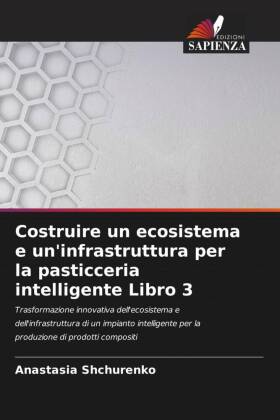 EDIZIONI
SAPIENZA

Costruire un ecosistema e un'infrastruttura per la pasticceria intelligente Libro 3

Trasformazione innovativa dell'ecosistema e dell'infrastruttura di un impianto intelligente per la produzione di prodotti compositi

Anastasia Shchurenko